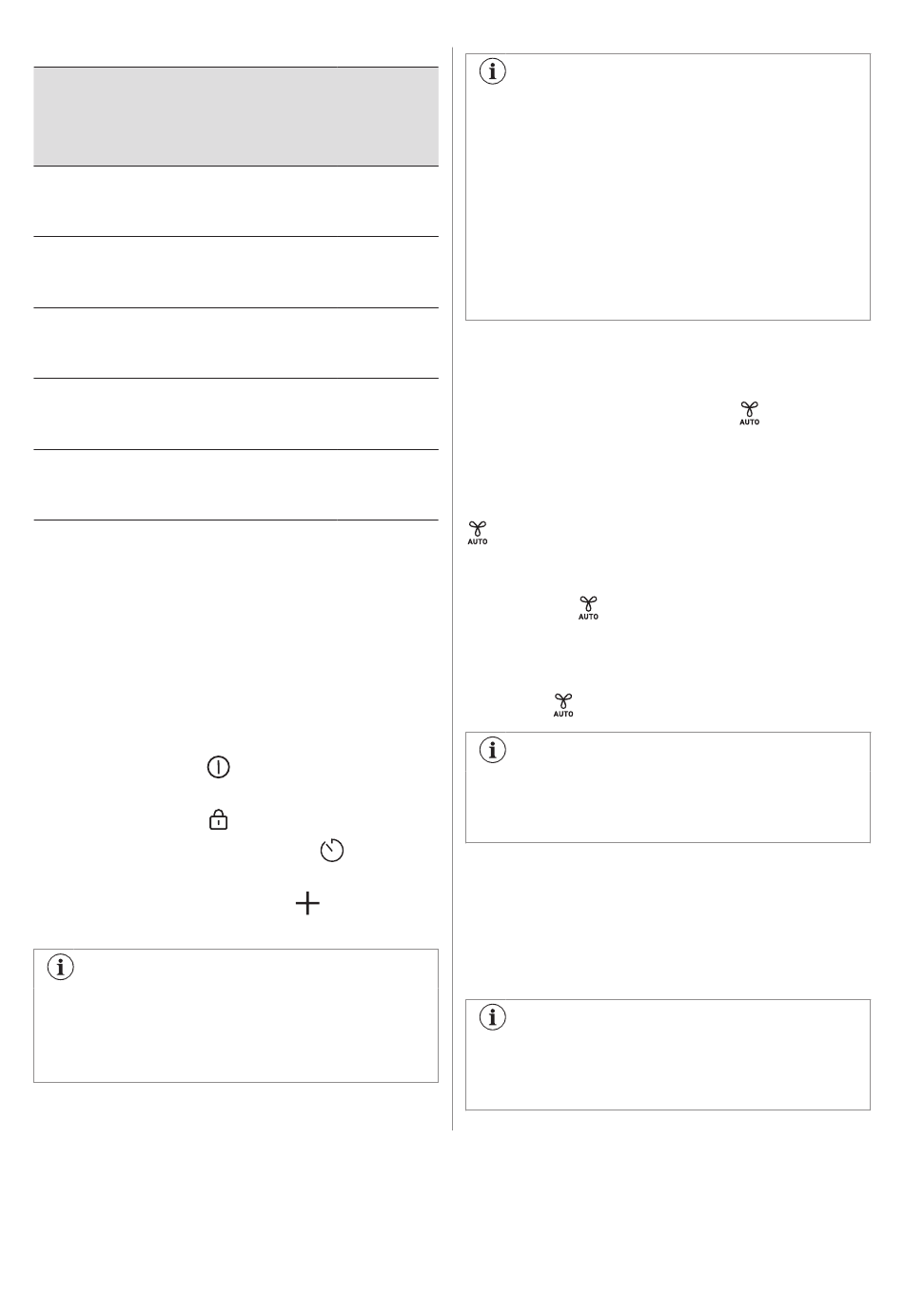 AUTO

AUTO

AUTO

AUTO